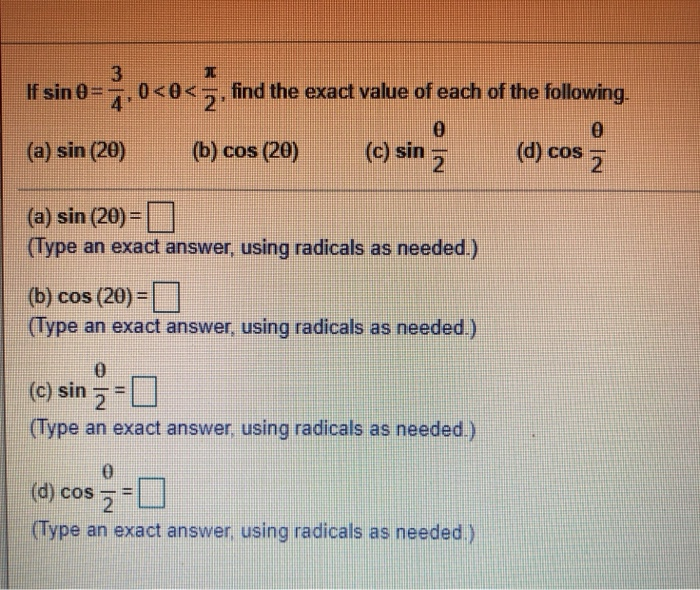 If $\sin\theta = \frac{3}{4}$, $0 < \theta < \frac{\pi}{2}$, find the exact value of each of the following.

(a) $\sin(2\theta)$ (b) $\cos(2\theta)$ (c) $\sin\frac{\theta}{2}$ (d) $\cos\frac{\theta}{2}$

(a) $\sin(2\theta) = \square$
(Type an exact answer, using radicals as needed.)

(b) $\cos(2\theta) = \square$
(Type an exact answer, using radicals as needed.)

(c) $\sin\frac{\theta}{2} = \square$
(Type an exact answer, using radicals as needed.)

(d) $\cos\frac{\theta}{2} = \square$
(Type an exact answer, using radicals as needed.)